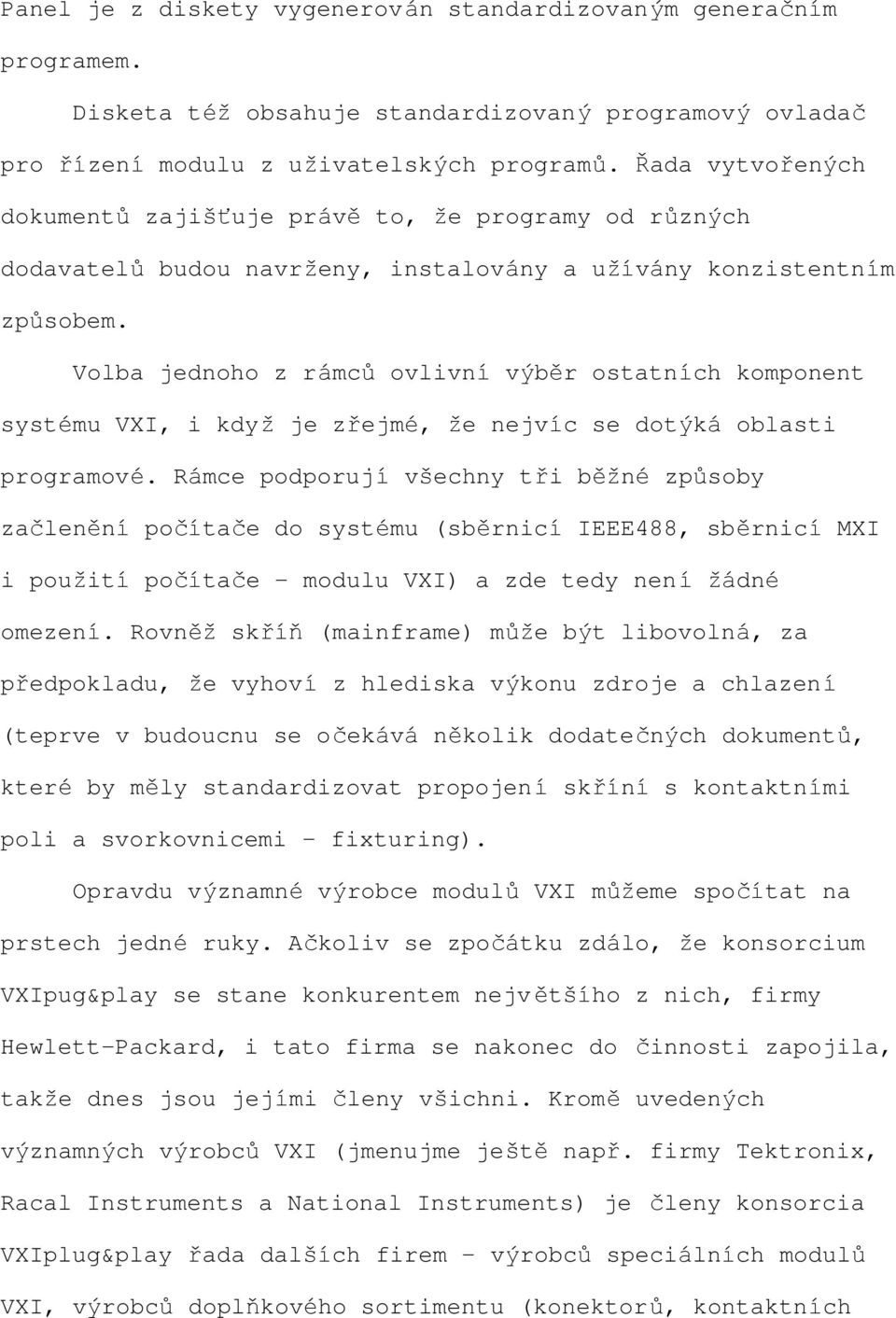 Panel je z diskety vygenerován standardizovaným generačním programem.

Disketa též obsahuje standardizovaný programový ovladač pro řízení modulu z uživatelských programů. Řada vytvořených dokumentů zajišťuje právě to, že programy od různých dodavatelů budou navrženy, instalovány a užívány konzistentním způsobem.

Volba jednoho z rámců ovlivní výběr ostatních komponent systému VXI, i když je zřejmé, že nejvíc se dotýká oblasti programové. Rámce podporují všechny tři běžné způsoby začlenění počítače do systému (sběrnicí IEEE488, sběrnicí MXI i použití počítače - modulu VXI) a zde tedy není žádné omezení. Rovněž skříň (mainframe) může být libovolná, za předpokladu, že vyhoví z hlediska výkonu zdroje a chlazení (teprve v budoucnu se očekává několik dodatečných dokumentů, které by měly standardizovat propojení skříní s kontaktními poli a svorkovnicemi - fixturing).

Opravdu významné výrobce modulů VXI můžeme spočítat na prstech jedné ruky. Ačkoliv se zpočátku zdálo, že konsorcium VXIpug&play se stane konkurentem největšího z nich, firmy Hewlett-Packard, i tato firma se nakonec do činnosti zapojila, takže dnes jsou jejími členy všichni. Kromě uvedených významných výrobců VXI (jmenujme ještě např. firmy Tektronix, Racal Instruments a National Instruments) je členy konsorcia VXIplug&play řada dalších firem - výrobců speciálních modulů VXI, výrobců doplňkového sortimentu (konektorů, kontaktních